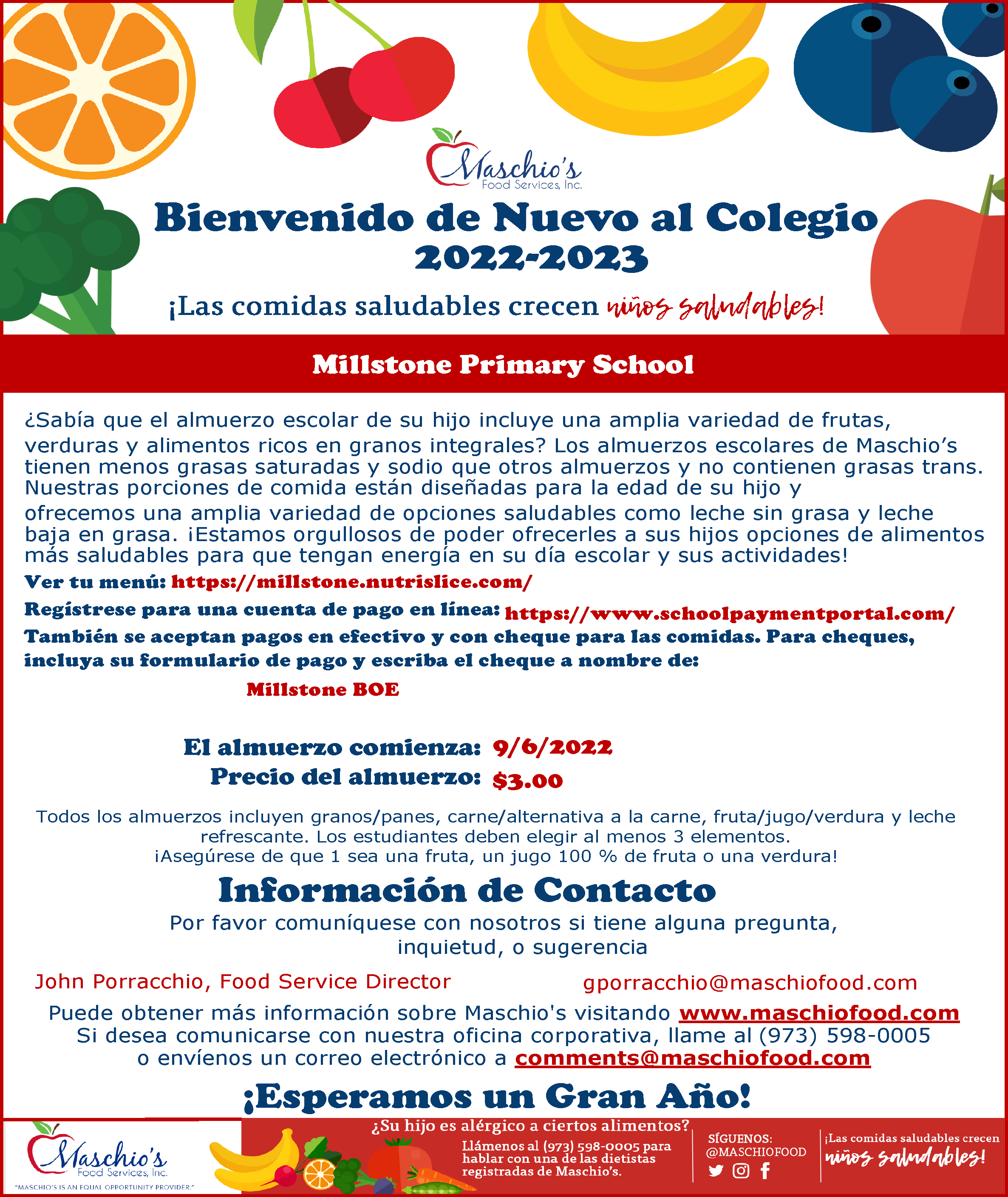 Maschio's
Food Services, Inc.

Bienvenido de Nuevo al Colegio
2022-2023

¡Las comidas saludables crecen niños saludables!

Millstone Primary School

¿Sabía que el almuerzo escolar de su hijo incluye una amplia variedad de frutas, verduras y alimentos ricos en granos integrales? Los almuerzos escolares de Maschio's tienen menos grasas saturadas y sodio que otros almuerzos y no contienen grasas trans. Nuestras porciones de comida están diseñadas para la edad de su hijo y ofrecemos una amplia variedad de opciones saludables como leche sin grasa y leche baja en grasa. ¡Estamos orgullosos de poder ofrecerles a sus hijos opciones de alimentos más saludables para que tengan energía en su día escolar y sus actividades!

Ver tu menú: https://millstone.nutrislice.com/

Regístrese para una cuenta de pago en línea: https://www.schoolpaymentportal.com/

También se aceptan pagos en efectivo y con cheque para las comidas. Para cheques, incluya su formulario de pago y escriba el cheque a nombre de:

Millstone BOE

El almuerzo comienza: 9/6/2022
Precio del almuerzo: $3.00

Todos los almuerzos incluyen granos/panes, carne/alternativa a la carne, fruta/jugo/verdura y leche refrescante. Los estudiantes deben elegir al menos 3 elementos.
¡Asegúrese de que 1 sea una fruta, un jugo 100 % de fruta o una verdura!

Información de Contacto

Por favor comuníquese con nosotros si tiene alguna pregunta, inquietud, o sugerencia

John Porracchio, Food Service Director gporracchio@maschiofood.com

Puede obtener más información sobre Maschio's visitando www.maschiofood.com
Si desea comunicarse con nuestra oficina corporativa, llame al (973) 598-0005
o envíenos un correo electrónico a comments@maschiofood.com

¡Esperamos un Gran Año!

Maschio's
Food Services, Inc.
"MASCHIO'S IS AN EQUAL OPPORTUNITY PROVIDER."

¿Su hijo es alérgico a ciertos alimentos?
Llámenos al (973) 598-0005 para hablar con una de las dietistas registradas de Maschio's.

SÍGUENOS:
@MASCHIOFOOD

¡Las comidas saludables crecen niños saludables!